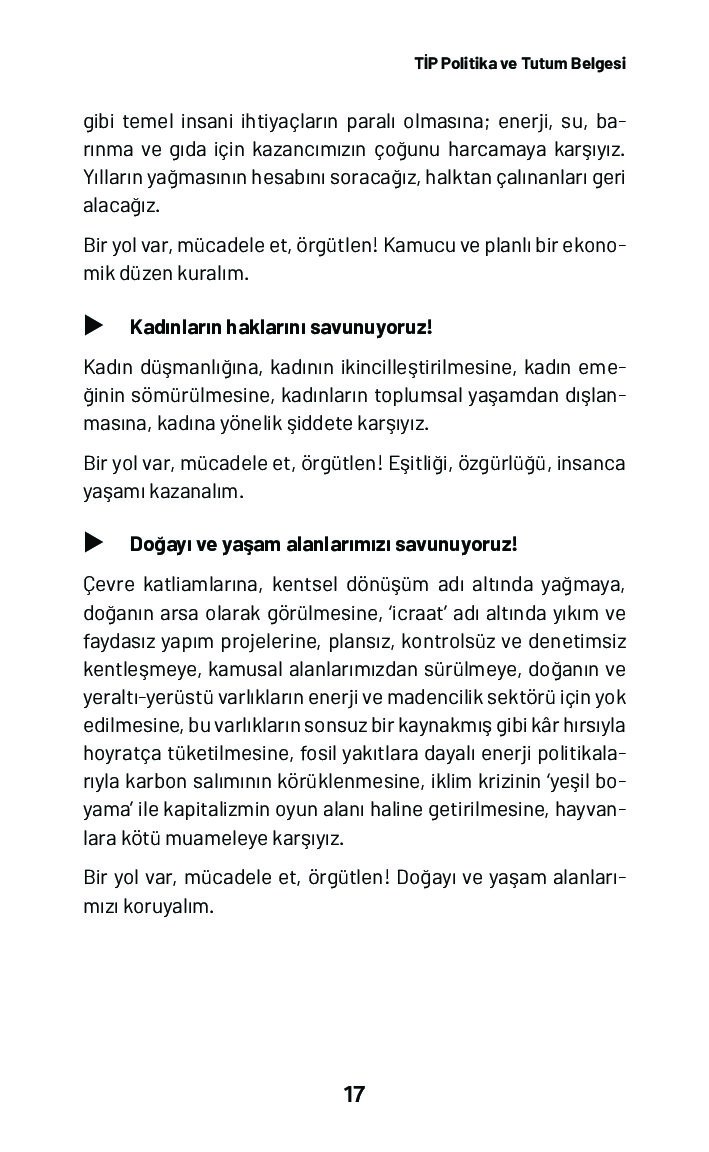 TİP Politika ve Tutum Belgesi

gibi temel insani ihtiyaçların paralı olmasına; enerji, su, barınma ve gıda için kazancımızın çoğunu harcamaya karşıyız. Yılların yağmasının hesabını soracağız, halktan çalınanları geri alacağız.

Bir yol var, mücadele et, örgütlen! Kamucu ve planlı bir ekonomik düzen kuralım.

▶ Kadınların haklarını savunuyoruz!

Kadın düşmanlığına, kadının ikincilleştirilmesine, kadın emeğinin sömürülmesine, kadınların toplumsal yaşamdan dışlanmasına, kadına yönelik şiddete karşıyız.

Bir yol var, mücadele et, örgütlen! Eşitliği, özgürlüğü, insanca yaşamı kazanalım.

▶ Doğayı ve yaşam alanlarımızı savunuyoruz!

Çevre katliamlarına, kentsel dönüşüm adı altında yağmaya, doğanın arsa olarak görülmesine, 'icraat' adı altında yıkım ve faydasız yapım projelerine, plansız, kontrolsüz ve denetimsiz kentleşmeye, kamusal alanlarımızdan sürülmeye, doğanın ve yeraltı-yerüstü varlıkların enerji ve madencilik sektörü için yok edilmesine, bu varlıkların sonsuz bir kaynakmış gibi kâr hırsıyla hoyratça tüketilmesine, fosil yakıtlara dayalı enerji politikalarıyla karbon salımının körüklenmesine, iklim krizinin 'yeşil boyama' ile kapitalizmin oyun alanı haline getirilmesine, hayvanlara kötü muameleye karşıyız.

Bir yol var, mücadele et, örgütlen! Doğayı ve yaşam alanlarımızı koruyalım.

17